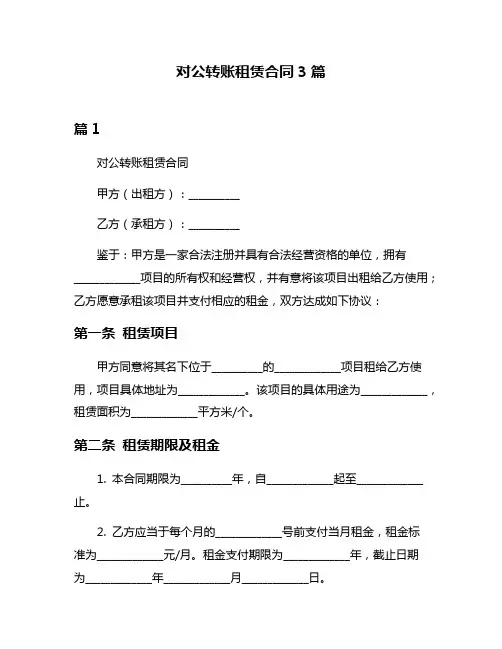 对公转账租赁合同 3 篇

篇 1

对公转账租赁合同

甲方（出租方）：__________

乙方（承租方）：__________

鉴于：甲方是一家合法注册并具有合法经营资格的单位，拥有____________项目的所有权和经营权，并有意将该项目出租给乙方使用；乙方愿意承租该项目并支付相应的租金，双方达成如下协议：

第一条 租赁项目

甲方同意将其名下位于__________的____________项目租给乙方使用，项目具体地址为____________。该项目的具体用途为____________，租赁面积为____________平方米/个。

第二条 租赁期限及租金

1. 本合同期限为__________年，自____________起至____________止。

2. 乙方应当于每个月的____________号前支付当月租金，租金标准为____________元/月。租金支付期限为____________年，截止日期为____________年____________月____________日。